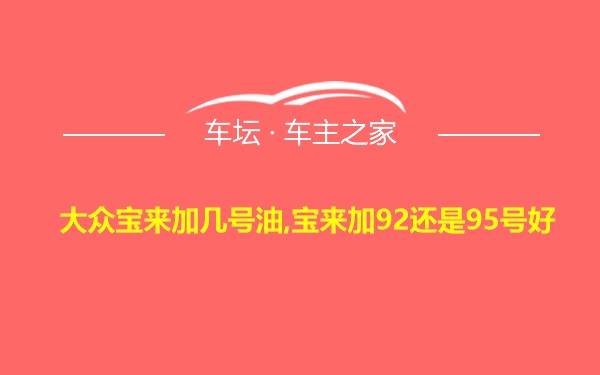 车坛 · 车主之家

大众宝来加几号油,宝来加92还是95号好